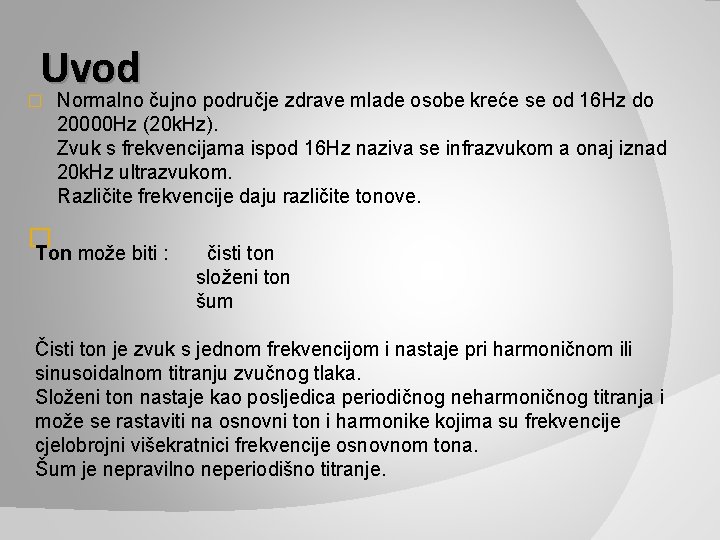 Uvod

Normalno čujno područje zdrave mlade osobe kreće se od 16Hz do 20000Hz (20kHz).
Zvuk s frekvencijama ispod 16Hz naziva se infrazvukom a onaj iznad 20kHz ultrazvukom.
Različite frekvencije daju različite tonove.

Ton može biti : čisti ton
složeni ton
šum

Čisti ton je zvuk s jednom frekvencijom i nastaje pri harmoničnom ili sinusoidalnom titranju zvučnog tlaka.
Složeni ton nastaje kao posljedica periodičnog neharmoničnog titranja i može se rastaviti na osnovni ton i harmonike kojima su frekvencije cjelobrojni višekratnici frekvencije osnovnom tona.
Šum je nepravilno neperiodišno titranje.